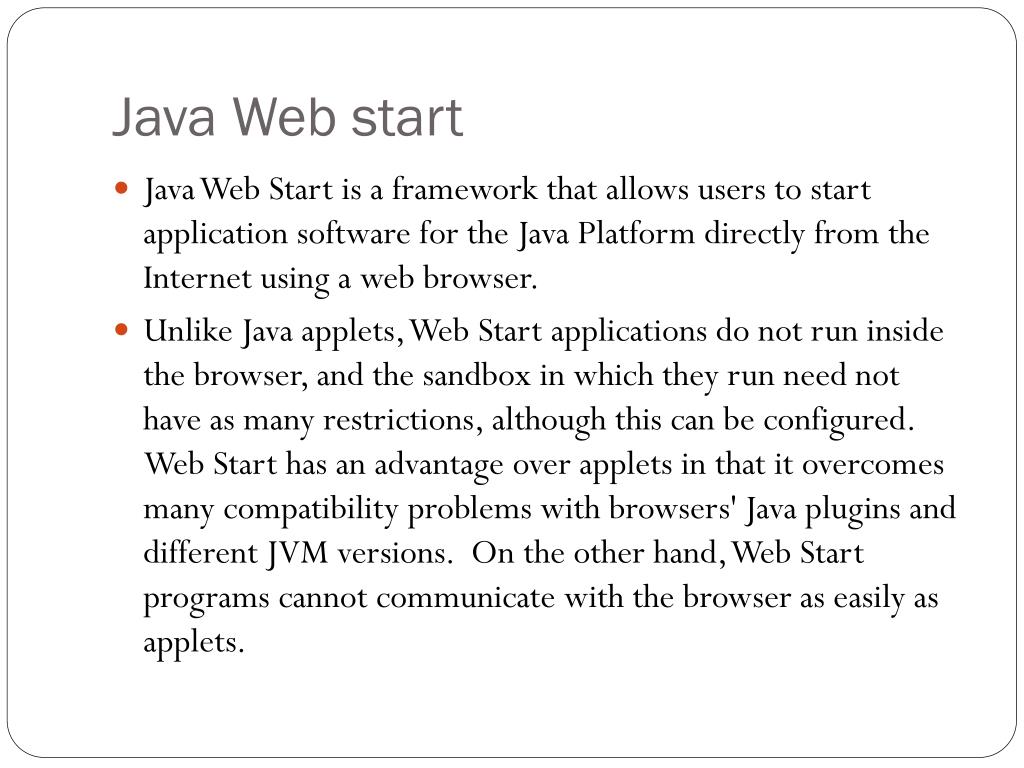 Java Web start

• Java Web Start is a framework that allows users to start application software for the Java Platform directly from the Internet using a web browser.

• Unlike Java applets, Web Start applications do not run inside the browser, and the sandbox in which they run need not have as many restrictions, although this can be configured. Web Start has an advantage over applets in that it overcomes many compatibility problems with browsers' Java plugins and different JVM versions. On the other hand, Web Start programs cannot communicate with the browser as easily as applets.